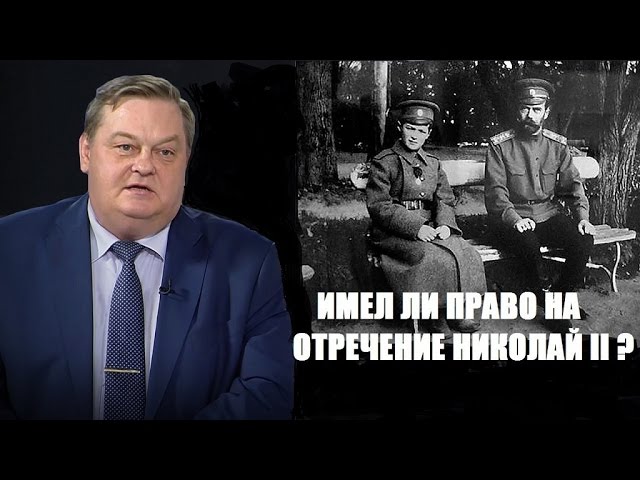 ИМЕЛ ЛИ ПРАВО НА ОТРЕЧЕНИЕ НИКОЛАЙ II ?